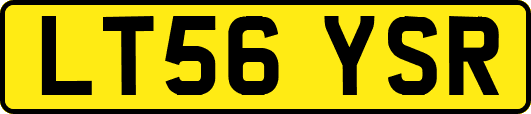 LT56 YSR